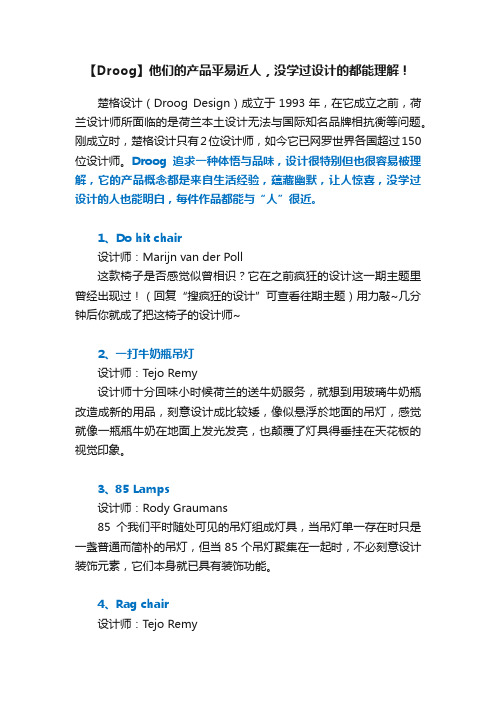 【Droog】他们的产品平易近人，没学过设计的都能理解！

楚格设计（Droog Design）成立于 1993 年，在它成立之前，荷兰设计师所面临的是荷兰本土设计无法与国际知名品牌相抗衡等问题。刚成立时，楚格设计只有2位设计师，如今它已网罗世界各国超过150位设计师。Droog 追求一种体悟与品味，设计很特别但也很容易被理解，它的产品概念都是来自生活经验，蕴藏幽默，让人惊喜，没学过设计的人也能明白，每件作品都能与“人”很近。

1、Do hit chair
设计师：Marijn van der Poll
这款椅子是否感觉似曾相识？它在之前疯狂的设计这一期主题里曾经出现过！（回复“搜疯狂的设计”可查看往期主题）用力敲~几分钟后你就成了把这椅子的设计师~

2、一打牛奶瓶吊灯
设计师：Tejo Remy
设计师十分回味小时候荷兰的送牛奶服务，就想到用玻璃牛奶瓶改造成新的用品，刻意设计成比较矮，像似悬浮於地面的吊灯，感觉就像一瓶瓶牛奶在地面上发光发亮，也颠覆了灯具得垂挂在天花板的视觉印象。

3、85 Lamps
设计师：Rody Graumans
85 个我们平时随处可见的吊灯组成灯具，当吊灯单一存在时只是一盏普通而简朴的吊灯，但当 85 个吊灯聚集在一起时，不必刻意设计装饰元素，它们本身就已具有装饰功能。

4、Rag chair
设计师：Tejo Remy